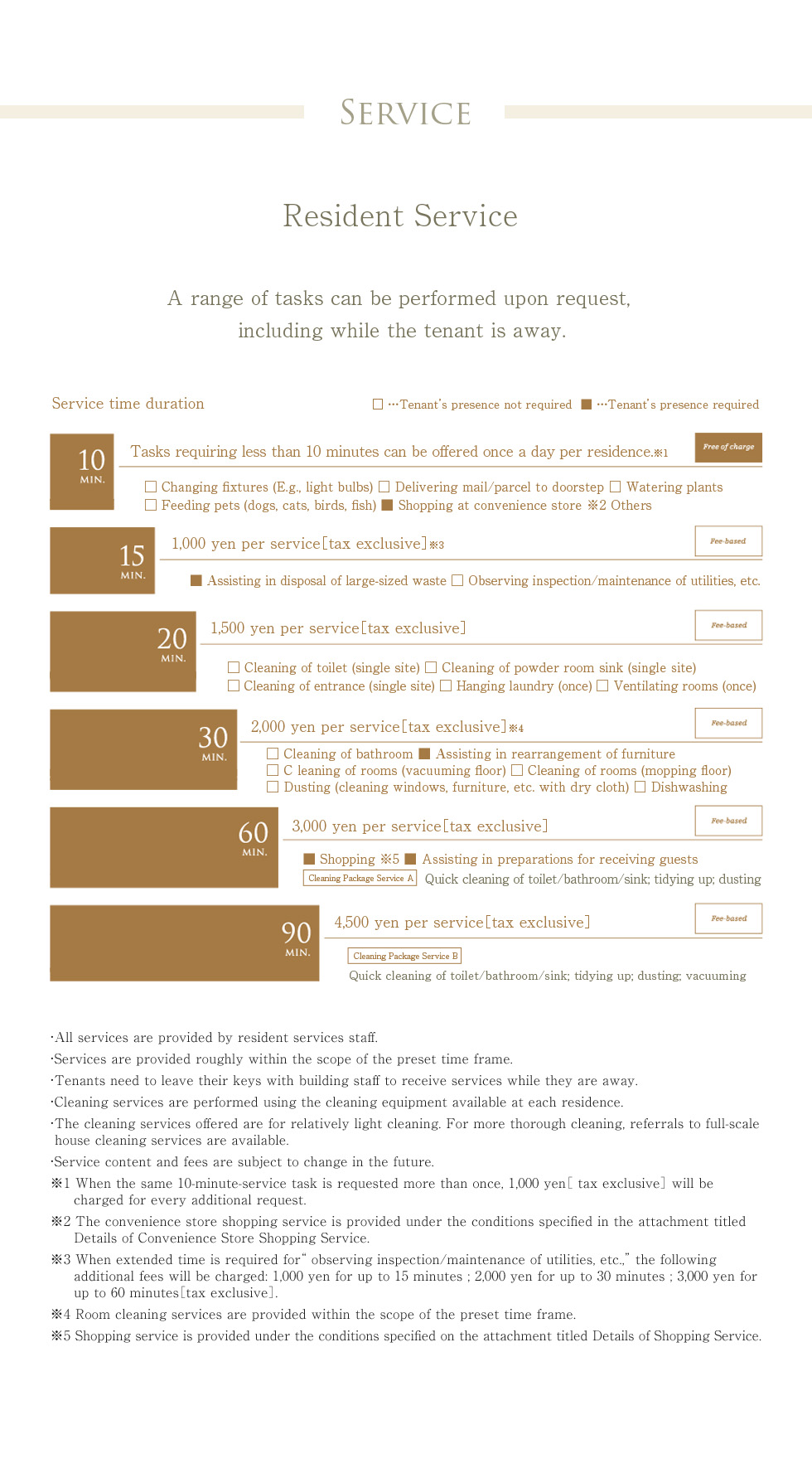 SERVICE

Resident Service

A range of tasks can be performed upon request, including while the tenant is away.

Service time duration

□ …Tenant's presence not required ■ …Tenant's presence required

10 MIN.

Tasks requiring less than 10 minutes can be offered once a day per residence.※1

Free of charge

□ Changing fixtures (E.g., light bulbs) □ Delivering mail/parcel to doorstep □ Watering plants □ Feeding pets (dogs, cats, birds, fish) ■ Shopping at convenience store ※2 Others

15 MIN.

1,000 yen per service[tax exclusive]※3

Fee-based

■ Assisting in disposal of large-sized waste □ Observing inspection/maintenance of utilities, etc.

20 MIN.

1,500 yen per service[tax exclusive]

Fee-based

□ Cleaning of toilet (single site) □ Cleaning of powder room sink (single site) □ Cleaning of entrance (single site) □ Hanging laundry (once) □ Ventilating rooms (once)

30 MIN.

2,000 yen per service[tax exclusive]※4

Fee-based

□ Cleaning of bathroom ■ Assisting in rearrangement of furniture □ C leaning of rooms (vacuuming floor) □ Cleaning of rooms (mopping floor) □ Dusting (cleaning windows, furniture, etc. with dry cloth) □ Dishwashing

60 MIN.

3,000 yen per service[tax exclusive]

Fee-based

■ Shopping ※5 ■ Assisting in preparations for receiving guests

Cleaning Package Service A Quick cleaning of toilet/bathroom/sink; tidying up; dusting

90 MIN.

4,500 yen per service[tax exclusive]

Fee-based

Cleaning Package Service B

Quick cleaning of toilet/bathroom/sink; tidying up; dusting; vacuuming

·All services are provided by resident services staff.
·Services are provided roughly within the scope of the preset time frame.
·Tenants need to leave their keys with building staff to receive services while they are away.
·Cleaning services are performed using the cleaning equipment available at each residence.
·The cleaning services offered are for relatively light cleaning. For more thorough cleaning, referrals to full-scale house cleaning services are available.
·Service content and fees are subject to change in the future.
※1 When the same 10-minute-service task is requested more than once, 1,000 yen[ tax exclusive] will be charged for every additional request.
※2 The convenience store shopping service is provided under the conditions specified in the attachment titled Details of Convenience Store Shopping Service.
※3 When extended time is required for" observing inspection/maintenance of utilities, etc.," the following additional fees will be charged: 1,000 yen for up to 15 minutes ; 2,000 yen for up to 30 minutes ; 3,000 yen for up to 60 minutes[tax exclusive].
※4 Room cleaning services are provided within the scope of the preset time frame.
※5 Shopping service is provided under the conditions specified on the attachment titled Details of Shopping Service.